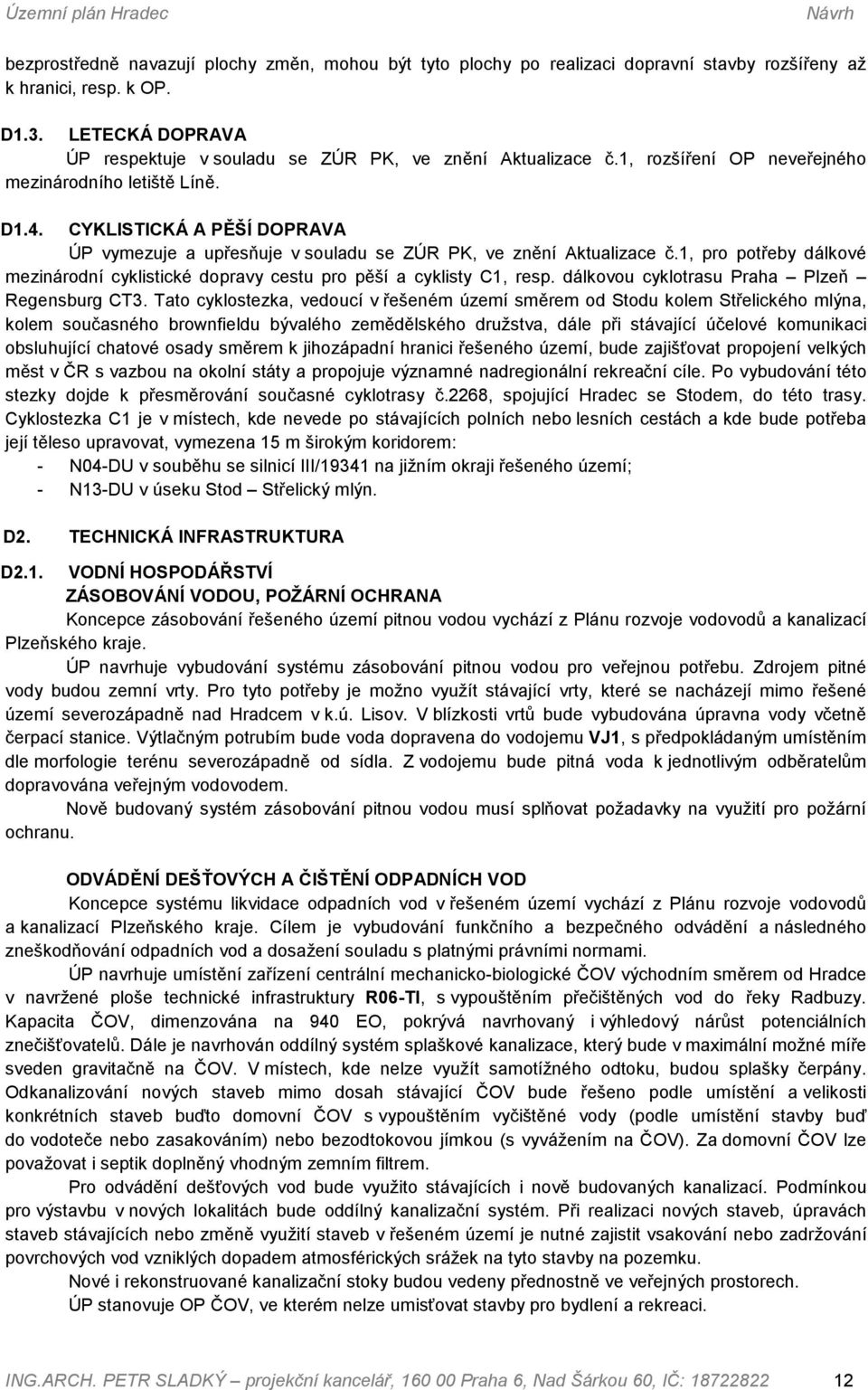 Územní plán Hradec Návrh

bezprostředně navazují plochy změn, mohou být tyto plochy po realizaci dopravní stavby rozšířeny až k hranici, resp. k OP.

D1.3. LETECKÁ DOPRAVA

ÚP respektuje v souladu se ZÚR PK, ve znění Aktualizace č.1, rozšíření OP neveřejného mezinárodního letiště Líně.

D1.4. CYKLISTICKÁ A PĚŠÍ DOPRAVA

ÚP vymezuje a upřesňuje v souladu se ZÚR PK, ve znění Aktualizace č.1, pro potřeby dálkové mezinárodní cyklistické dopravy cestu pro pěší a cyklisty C1, resp. dálkovou cyklotrasu Praha – Plzeň – Regensburg CT3. Tato cyklostezka, vedoucí v řešeném území směrem od Stodu kolem Střelického mlýna, kolem současného brownfieldu bývalého zemědělského družstva, dále při stávající účelové komunikaci obsluhující chatové osady směrem k jihozápadní hranici řešeného území, bude zajišťovat propojení velkých měst v ČR s vazbou na okolní státy a propojuje významné nadregionální rekreační cíle. Po vybudování této stezky dojde k přesměrování současné cyklotrasy č.2268, spojující Hradec se Stodem, do této trasy. Cyklostezka C1 je v místech, kde nevede po stávajících polních nebo lesních cestách a kde bude potřeba její těleso upravovat, vymezena 15 m širokým koridorem:
- N04-DU v souběhu se silnicí III/19341 na jižním okraji řešeného území;
- N13-DU v úseku Stod – Střelický mlýn.

D2. TECHNICKÁ INFRASTRUKTURA

D2.1. VODNÍ HOSPODÁŘSTVÍ
ZÁSOBOVÁNÍ VODOU, POŽÁRNÍ OCHRANA

Koncepce zásobování řešeného území pitnou vodou vychází z Plánu rozvoje vodovodů a kanalizací Plzeňského kraje.

ÚP navrhuje vybudování systému zásobování pitnou vodou pro veřejnou potřebu. Zdrojem pitné vody budou zemní vrty. Pro tyto potřeby je možno využít stávající vrty, které se nacházejí mimo řešené území severozápadně nad Hradcem v k.ú. Lisov. V blízkosti vrtů bude vybudována úpravna vody včetně čerpací stanice. Výtlačným potrubím bude voda dopravena do vodojemu VJ1, s předpokládaným umístěním dle morfologie terénu severozápadně od sídla. Z vodojemu bude pitná voda k jednotlivým odběratelům dopravována veřejným vodovodem.

Nově budovaný systém zásobování pitnou vodou musí splňovat požadavky na využití pro požární ochranu.

ODVÁDĚNÍ DEŠŤOVÝCH A ČIŠTĚNÍ ODPADNÍCH VOD

Koncepce systému likvidace odpadních vod v řešeném území vychází z Plánu rozvoje vodovodů a kanalizací Plzeňského kraje. Cílem je vybudování funkčního a bezpečného odvádění a následného zneškodňování odpadních vod a dosažení souladu s platnými právními normami.

ÚP navrhuje umístění zařízení centrální mechanicko-biologické ČOV východním směrem od Hradce v navržené ploše technické infrastruktury R06-TI, s vypouštěním přečištěných vod do řeky Radbuzy. Kapacita ČOV, dimenzována na 940 EO, pokrývá navrhovaný i výhledový nárůst potenciálních znečišťovatelů. Dále je navrhován oddílný systém splaškové kanalizace, který bude v maximální možné míře sveden gravitačně na ČOV. V místech, kde nelze využít samotížného odtoku, budou splašky čerpány. Odkanalizování nových staveb mimo dosah stávající ČOV bude řešeno podle umístění a velikosti konkrétních staveb buďto domovní ČOV s vypouštěním vyčištěné vody (podle umístění stavby buď do vodoteče nebo zasakováním) nebo bezodtokovou jímkou (s vyvážením na ČOV). Za domovní ČOV lze považovat i septik doplněný vhodným zemním filtrem.

Pro odvádění dešťových vod bude využito stávajících i nově budovaných kanalizací. Podmínkou pro výstavbu v nových lokalitách bude oddílný kanalizační systém. Při realizaci nových staveb, úpravách staveb stávajících nebo změně využití staveb v řešeném území je nutné zajistit vsakování nebo zadržování povrchových vod vzniklých dopadem atmosférických srážek na tyto stavby na pozemku.

Nové i rekonstruované kanalizační stoky budou vedeny přednostně ve veřejných prostorech.

ÚP stanovuje OP ČOV, ve kterém nelze umisťovat stavby pro bydlení a rekreaci.

ING.ARCH. PETR SLADKÝ – projekční kancelář, 160 00 Praha 6, Nad Šárkou 60, IČ: 18722822 12